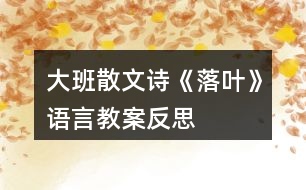 大班散文诗《落叶》语言教案反思